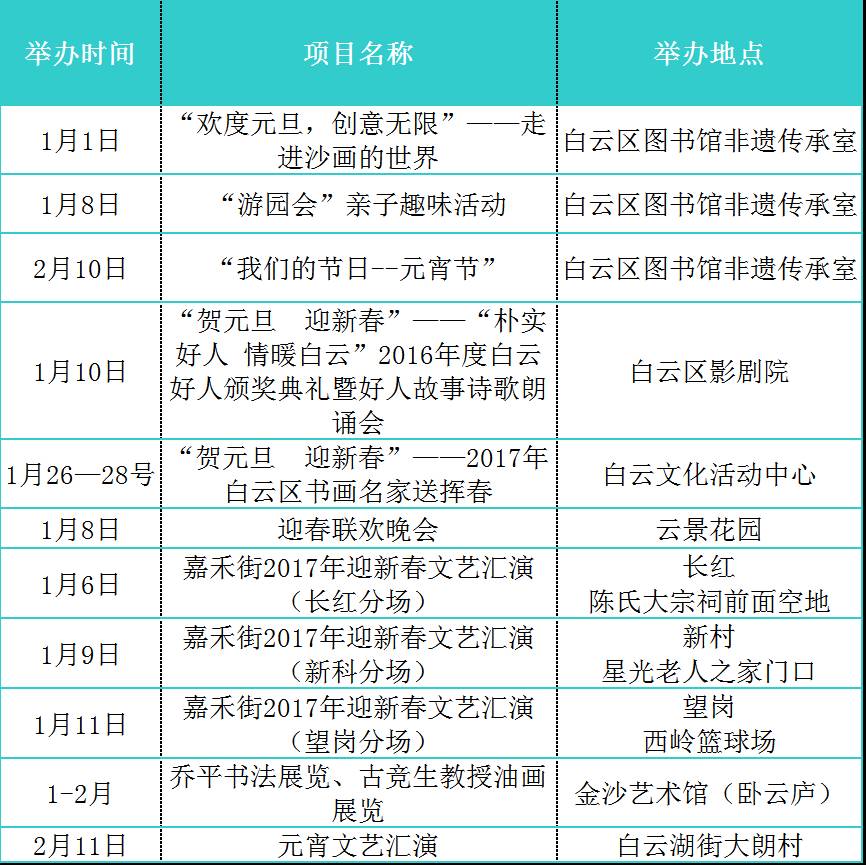 | 举办时间 | 项目名称 | 举办地点 |
|---|---|---|
| 1月1日 | “欢度元旦，创意无限”——走进沙画的世界 | 白云区图书馆非遗传承室 |
| 1月8日 | “游园会”亲子趣味活动 | 白云区图书馆非遗传承室 |
| 2月10日 | “我们的节日--元宵节” | 白云区图书馆非遗传承室 |
| 1月10日 | “贺元旦　迎新春”——“朴实好人 情暖白云”2016年度白云好人颁奖典礼暨好人故事诗歌朗诵会 | 白云区影剧院 |
| 1月26—28号 | “贺元旦　迎新春”——2017年白云区书画名家送挥春 | 白云文化活动中心 |
| 1月8日 | 迎春联欢晚会 | 云景花园 |
| 1月6日 | 嘉禾街2017年迎新春文艺汇演（长红分场） | 长红 陈氏大宗祠前面空地 |
| 1月9日 | 嘉禾街2017年迎新春文艺汇演（新科分场） | 新村 星光老人之家门口 |
| 1月11日 | 嘉禾街2017年迎新春文艺汇演（望岗分场） | 望岗 西岭篮球场 |
| 1-2月 | 乔平书法展览、古竞生教授油画展览 | 金沙艺术馆（卧云庐） |
| 2月11日 | 元宵文艺汇演 | 白云湖街大朗村 |